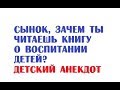 СЫНОК, ЗАЧЕМ ТЫ ЧИТАЕШЬ КНИГУ О ВОСПИТАНИИ ДЕТЕЙ?
ДЕТСКИЙ АНЕКДОТ